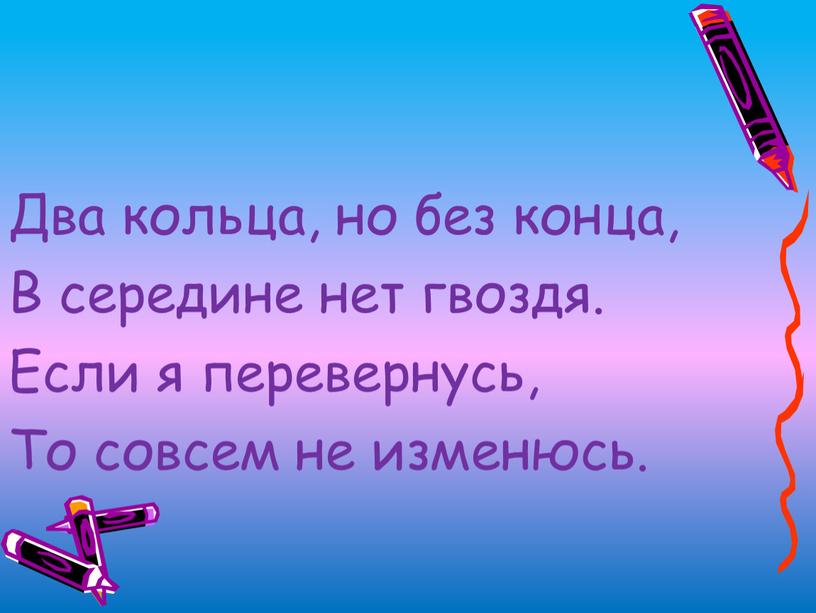 Два кольца, но без конца,
В середине нет гвоздя.
Если я перевернусь,
То совсем не изменюсь.